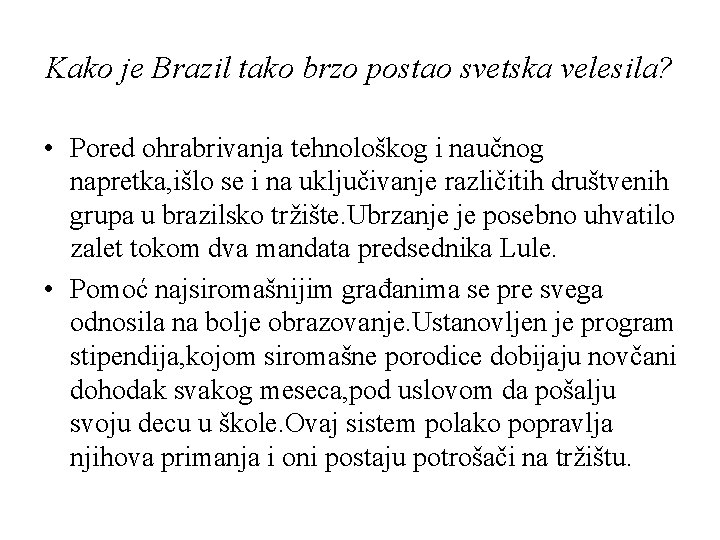 Kako je Brazil tako brzo postao svetska velesila?

• Pored ohrabrivanja tehnološkog i naučnog napretka,išlo se i na uključivanje različitih društvenih grupa u brazilsko tržište.Ubrzanje je posebno uhvatilo zalet tokom dva mandata predsednika Lule.

• Pomoć najsiromašnijim građanima se pre svega odnosila na bolje obrazovanje.Ustanovljen je program stipendija,kojom siromašne porodice dobijaju novčani dohodak svakog meseca,pod uslovom da pošalju svoju decu u škole.Ovaj sistem polako popravlja njihova primanja i oni postaju potrošači na tržištu.